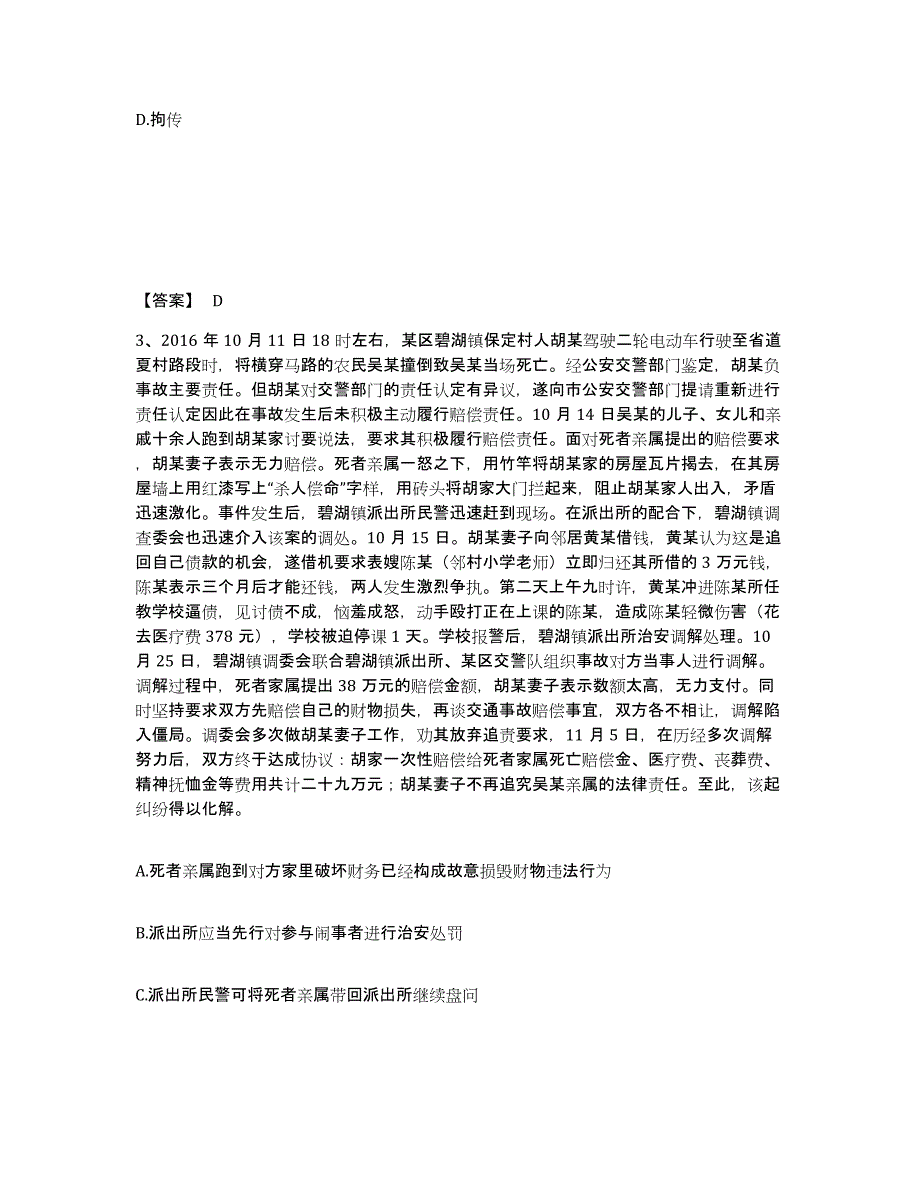 D.拘传

【答案】 D

3、2016 年 10 月 11 日 18 时左右，某区碧湖镇保定村人胡某驾驶二轮电动车行驶至省道夏村路段时，将横穿马路的农民吴某撞倒致吴某当场死亡。经公安交警部门鉴定，胡某负事故主要责任。但胡某对交警部门的责任认定有异议，遂向市公安交警部门提请重新进行责任认定因此在事故发生后未积极主动履行赔偿责任。10 月 14 日吴某的儿子、女儿和亲戚十余人跑到胡某家讨要说法，要求其积极履行赔偿责任。面对死者亲属提出的赔偿要求，胡某妻子表示无力赔偿。死者亲属一怒之下，用竹竿将胡某家的房屋瓦片揭去，在其房屋墙上用红漆写上“杀人偿命”字样，用砖头将胡家大门拦起来，阻止胡某家人出入，矛盾迅速激化。事件发生后，碧湖镇派出所民警迅速赶到现场。在派出所的配合下，碧湖镇调查委会也迅速介入该案的调处。10 月 15 日。胡某妻子向邻居黄某借钱，黄某认为这是追回自己债款的机会，遂借机要求表嫂陈某（邻村小学老师）立即归还其所借的 3 万元钱，陈某表示三个月后才能还钱，两人发生激烈争执。第二天上午九时许，黄某冲进陈某所任教学校逼债，见讨债不成，恼羞成怒，动手殴打正在上课的陈某，造成陈某轻微伤害（花去医疗费 378 元），学校被迫停课 1 天。学校报警后，碧湖镇派出所治安调解处理。10 月 25 日，碧湖镇调委会联合碧湖镇派出所、某区交警队组织事故对方当事人进行调解。调解过程中，死者家属提出 38 万元的赔偿金额，胡某妻子表示数额太高，无力支付。同时坚持要求双方先赔偿自己的财物损失，再谈交通事故赔偿事宜，双方各不相让，调解陷入僵局。调委会多次做胡某妻子工作，劝其放弃追责要求，11 月 5 日，在历经多次调解努力后，双方终于达成协议：胡家一次性赔偿给死者家属死亡赔偿金、医疗费、丧葬费、精神抚恤金等费用共计二十九万元；胡某妻子不再追究吴某亲属的法律责任。至此，该起纠纷得以化解。

A.死者亲属跑到对方家里破坏财务已经构成故意损毁财物违法行为

B.派出所应当先行对参与闹事者进行治安处罚

C.派出所民警可将死者亲属带回派出所继续盘问